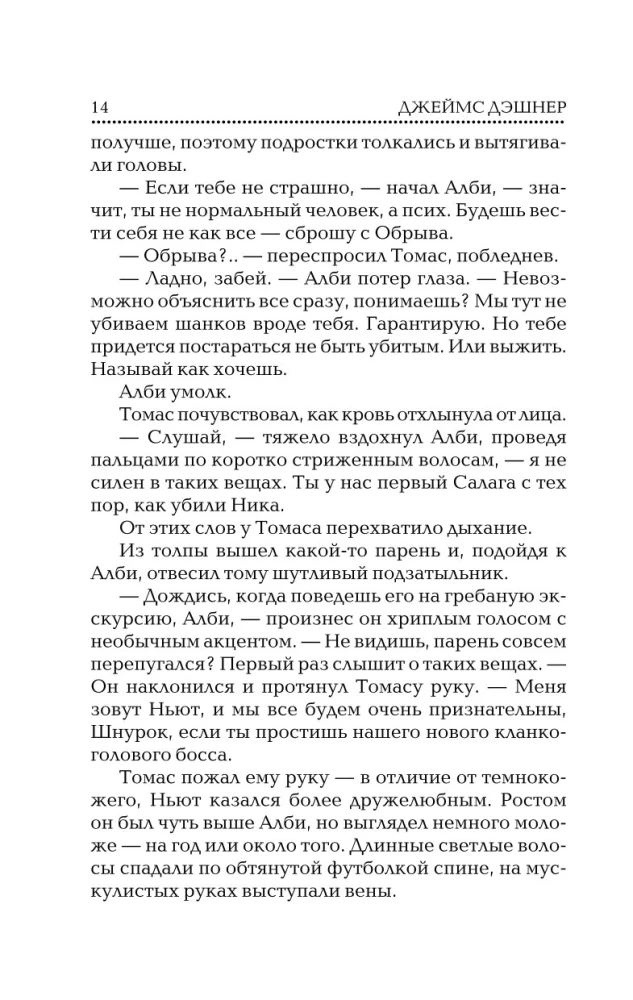 14 ДЖЕЙМС ДЭШНЕР

получше, поэтому подростки толкались и вытягивали головы.

— Если тебе не страшно, — начал Алби, — значит, ты не нормальный человек, а псих. Будешь вести себя не как все — сброшу с Обрыва.

— Обрыва?.. — переспросил Томас, побледнев.

— Ладно, забей. — Алби потер глаза. — Невозможно объяснить все сразу, понимаешь? Мы тут не убиваем шанков вроде тебя. Гарантирую. Но тебе придется постараться не быть убитым. Или выжить. Называй как хочешь.

Алби умолк.

Томас почувствовал, как кровь отхлынула от лица.

— Слушай, — тяжело вздохнул Алби, проведя пальцами по коротко стриженным волосам, — я не силен в таких вещах. Ты у нас первый Салага с тех пор, как убили Ника.

От этих слов у Томаса перехватило дыхание.

Из толпы вышел какой-то парень и, подойдя к Алби, отвесил тому шутливый подзатыльник.

— Дождись, когда поведешь его на гребаную экскурсию, Алби, — произнес он хриплым голосом с необычным акцентом. — Не видишь, парень совсем перепугался? Первый раз слышит о таких вещах. — Он наклонился и протянул Томасу руку. — Меня зовут Ньют, и мы все будем очень признательны, Шнурок, если ты простишь нашего нового кланкоголового босса.

Томас пожал ему руку — в отличие от темнокожего, Ньют казался более дружелюбным. Ростом он был чуть выше Алби, но выглядел немного моложе — на год или около того. Длинные светлые волосы спадали по обтянутой футболкой спине, на мускулистых руках выступали вены.